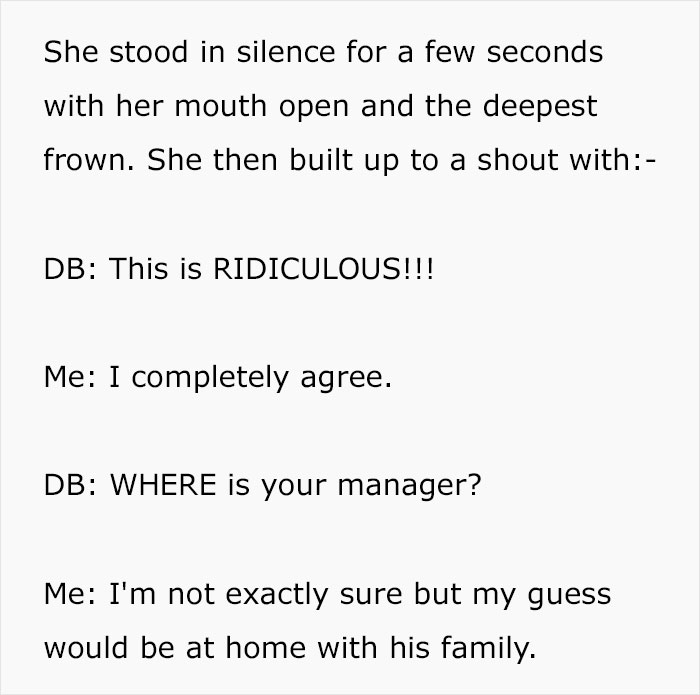 She stood in silence for a few seconds with her mouth open and the deepest frown. She then built up to a shout with:-

DB: This is RIDICULOUS!!!

Me: I completely agree.

DB: WHERE is your manager?

Me: I'm not exactly sure but my guess would be at home with his family.